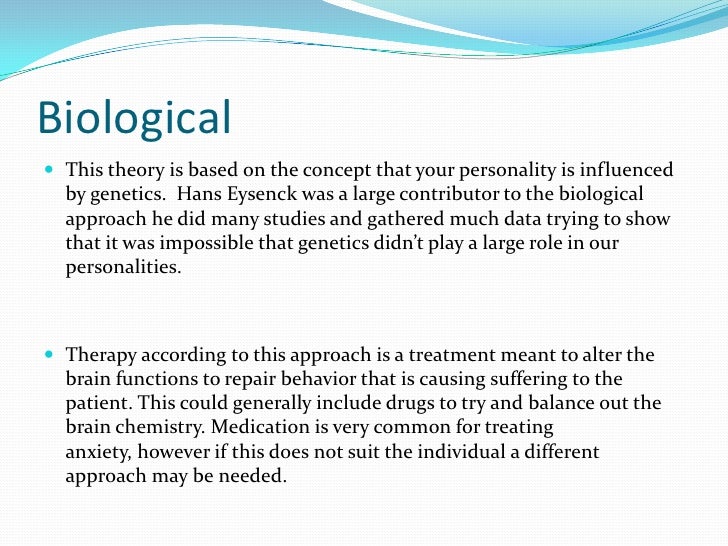 Biological

This theory is based on the concept that your personality is influenced by genetics. Hans Eysenck was a large contributor to the biological approach he did many studies and gathered much data trying to show that it was impossible that genetics didn't play a large role in our personalities.

Therapy according to this approach is a treatment meant to alter the brain functions to repair behavior that is causing suffering to the patient. This could generally include drugs to try and balance out the brain chemistry. Medication is very common for treating anxiety, however if this does not suit the individual a different approach may be needed.